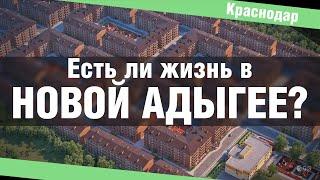 Краснодар

Есть ли жизнь в НОВОЙ АДЫГЕЕ?